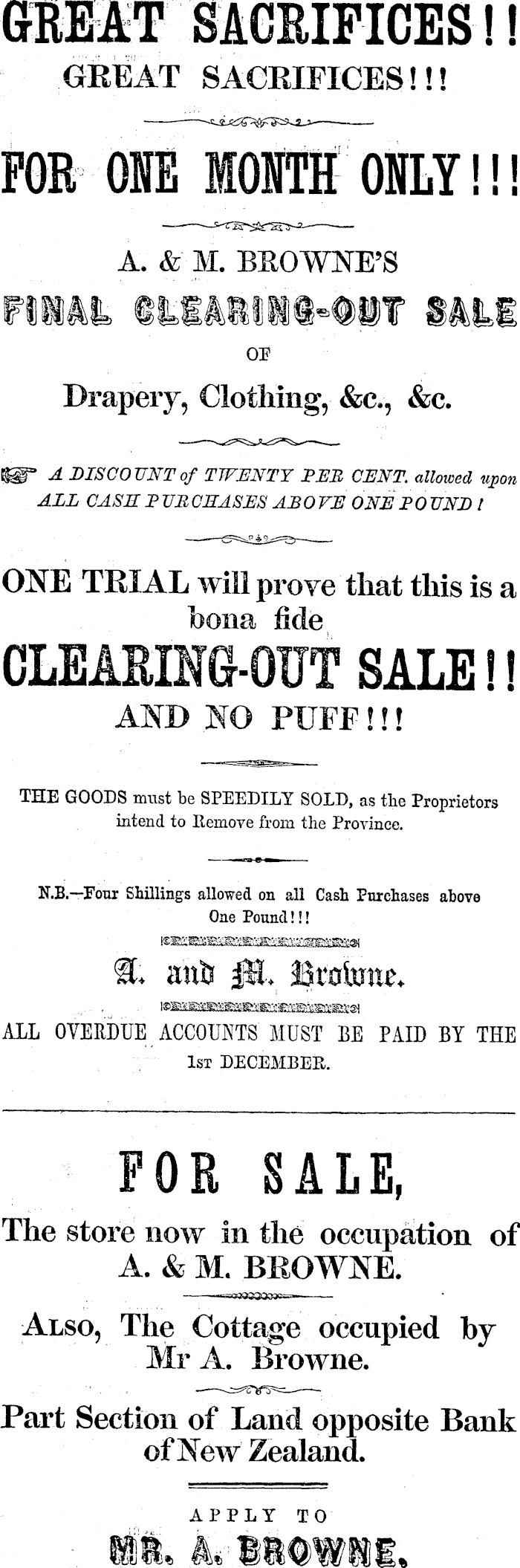 GREAT SACRIFICES!!
GREAT SACRIFICES!!!

FOR ONE MONTH ONLY!!!

A. & M. BROWNE'S
FINAL CLEARING-OUT SALE
OF
Drapery, Clothing, &c., &c.

A DISCOUNT of TWENTY PER CENT. allowed upon ALL CASH PURCHASES ABOVE ONE POUND!

ONE TRIAL will prove that this is a bona fide
CLEARING-OUT SALE!!
AND NO PUFF!!!

THE GOODS must be SPEEDILY SOLD, as the Proprietors intend to Remove from the Province.

N.B.—Four Shillings allowed on all Cash Purchases above One Pound!!!

A. and M. Browne.

ALL OVERDUE ACCOUNTS MUST BE PAID BY THE 1st DECEMBER.

FOR SALE,
The store now in the occupation of A. & M. BROWNE.

Also, The Cottage occupied by Mr A. Browne.

Part Section of Land opposite Bank of New Zealand.

APPLY TO
MR. A. BROWNE.